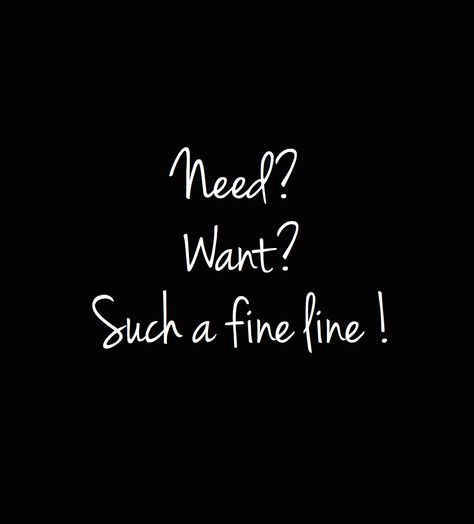 Need?
Want?
Such a fine line !